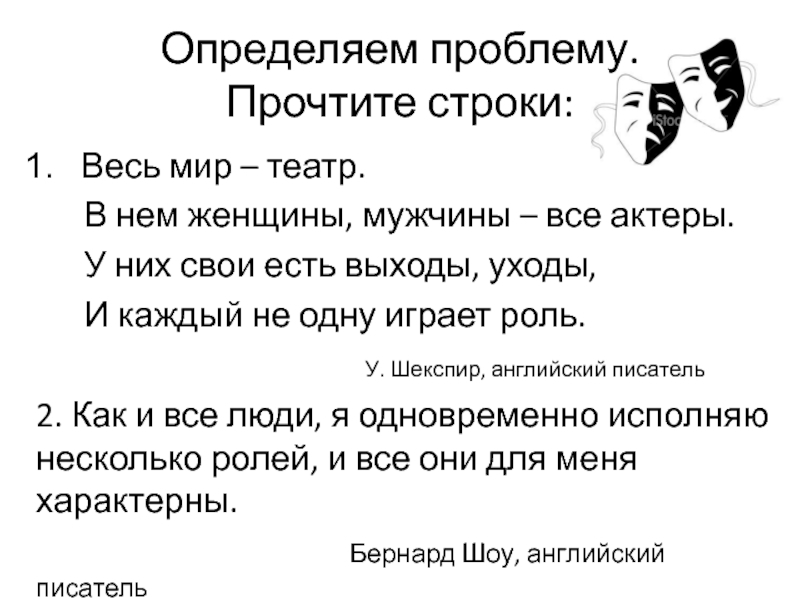 Определяем проблему.
Прочтите строки:

1. Весь мир – театр.
В нем женщины, мужчины – все актеры.
У них свои есть выходы, уходы,
И каждый не одну играет роль.

У. Шекспир, английский писатель

2. Как и все люди, я одновременно исполняю несколько ролей, и все они для меня характерны.

Бернард Шоу, английский писатель